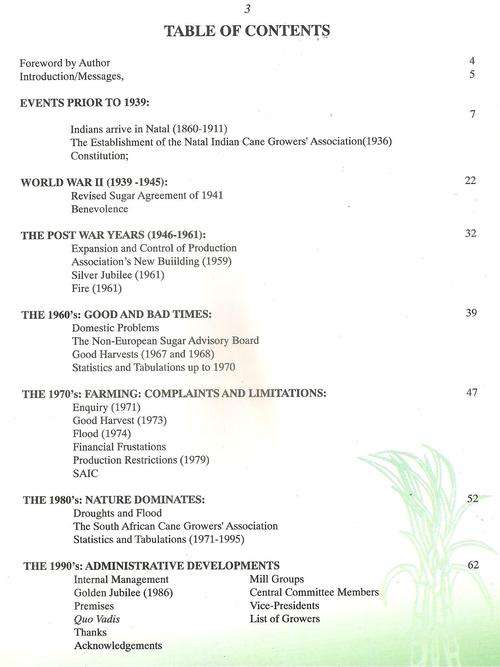 3

TABLE OF CONTENTS

Foreword by Author 4
Introduction/Messages, 5

EVENTS PRIOR TO 1939: 7

Indians arrive in Natal (1860-1911)
The Establishment of the Natal Indian Cane Growers' Association(1936)
Constitution;

WORLD WAR II (1939 -1945): 22
Revised Sugar Agreement of 1941
Benevolence

THE POST WAR YEARS (1946-1961): 32
Expansion and Control of Production
Association's New Buiilding (1959)
Silver Jubilee (1961)
Fire (1961)

THE 1960's: GOOD AND BAD TIMES: 39
Domestic Problems
The Non-European Sugar Advisory Board
Good Harvests (1967 and 1968)
Statistics and Tabulations up to 1970

THE 1970's: FARMING: COMPLAINTS AND LIMITATIONS: 47
Enquiry (1971)
Good Harvest (1973)
Flood (1974)
Financial Frustations
Production Restrictions (1979)
SAIC

THE 1980's: NATURE DOMINATES: 52
Droughts and Flood
The South African Cane Growers' Association
Statistics and Tabulations (1971-1995)

THE 1990's: ADMINISTRATIVE DEVELOPMENTS 62
Internal Management
Golden Jubilee (1986)
Premises
Quo Vadis
Thanks
Acknowledgements

Mill Groups
Central Committee Members
Vice-Presidents
List of Growers